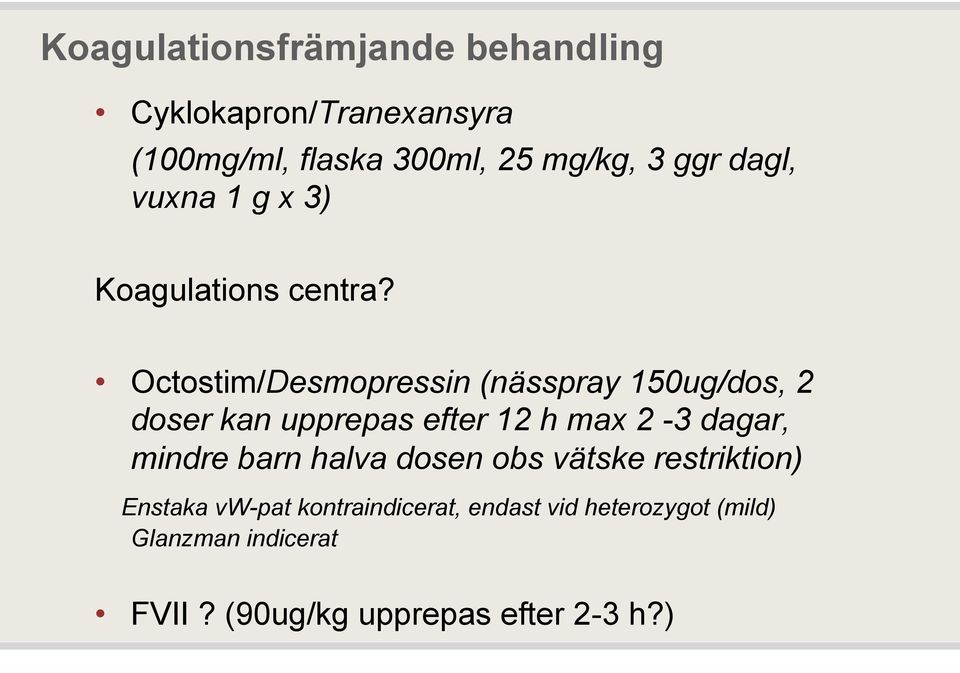 Koagulationsfrämjande behandling

• Cyklokapron/Tranexansyra
(100mg/ml, flaska 300ml, 25 mg/kg, 3 ggr dagl, vuxna 1 g x 3)

Koagulations centra?

• Octostim/Desmopressin (nässpray 150ug/dos, 2 doser kan upprepas efter 12 h max 2 -3 dagar, mindre barn halva dosen obs vätske restriktion)

Enstaka vW-pat kontraindicerat, endast vid heterozygot (mild)
Glanzman indicerat

• FVII ? (90ug/kg upprepas efter 2-3 h?)